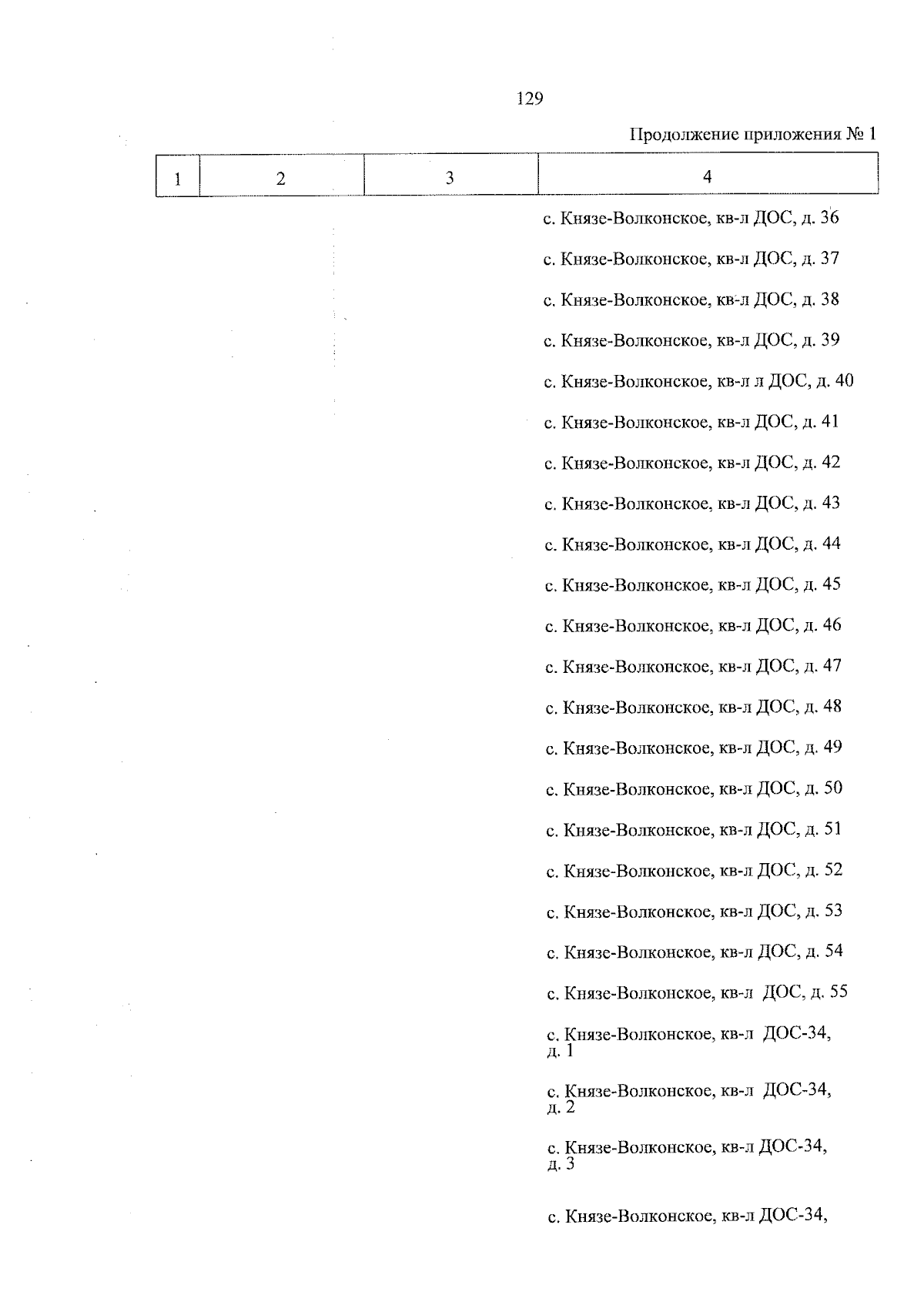 129

Продолжение приложения № 1

| 1 | 2 | 3 | 4 |
|---|---|---|---|
| | | | с. Князе-Волконское, кв-л ДОС, д. 36 |
| | | | с. Князе-Волконское, кв-л ДОС, д. 37 |
| | | | с. Князе-Волконское, кв-л ДОС, д. 38 |
| | | | с. Князе-Волконское, кв-л ДОС, д. 39 |
| | | | с. Князе-Волконское, кв-л л ДОС, д. 40 |
| | | | с. Князе-Волконское, кв-л ДОС, д. 41 |
| | | | с. Князе-Волконское, кв-л ДОС, д. 42 |
| | | | с. Князе-Волконское, кв-л ДОС, д. 43 |
| | | | с. Князе-Волконское, кв-л ДОС, д. 44 |
| | | | с. Князе-Волконское, кв-л ДОС, д. 45 |
| | | | с. Князе-Волконское, кв-л ДОС, д. 46 |
| | | | с. Князе-Волконское, кв-л ДОС, д. 47 |
| | | | с. Князе-Волконское, кв-л ДОС, д. 48 |
| | | | с. Князе-Волконское, кв-л ДОС, д. 49 |
| | | | с. Князе-Волконское, кв-л ДОС, д. 50 |
| | | | с. Князе-Волконское, кв-л ДОС, д. 51 |
| | | | с. Князе-Волконское, кв-л ДОС, д. 52 |
| | | | с. Князе-Волконское, кв-л ДОС, д. 53 |
| | | | с. Князе-Волконское, кв-л ДОС, д. 54 |
| | | | с. Князе-Волконское, кв-л ДОС, д. 55 |
| | | | с. Князе-Волконское, кв-л ДОС-34, д. 1 |
| | | | с. Князе-Волконское, кв-л ДОС-34, д. 2 |
| | | | с. Князе-Волконское, кв-л ДОС-34, д. 3 |
| | | | с. Князе-Волконское, кв-л ДОС-34, |